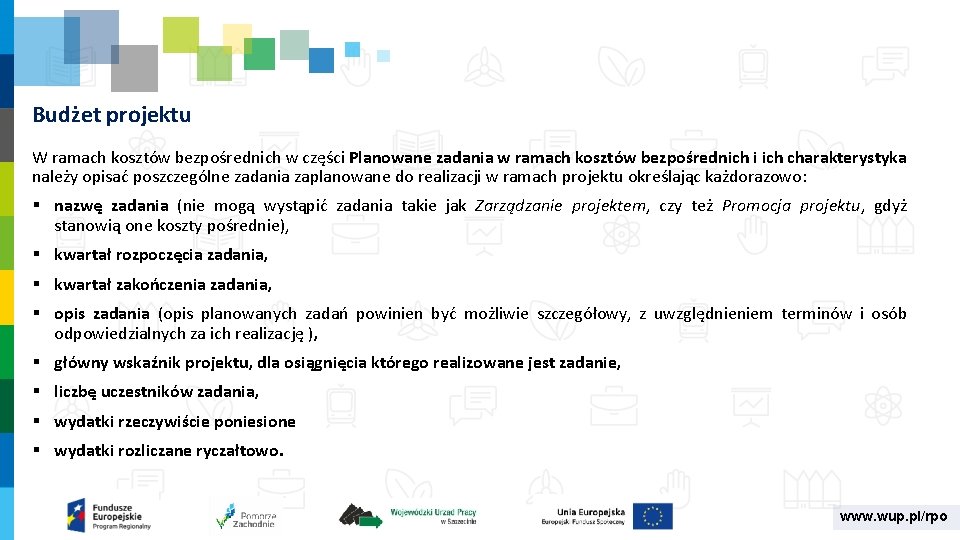 Budżet projektu

W ramach kosztów bezpośrednich w części Planowane zadania w ramach kosztów bezpośrednich i ich charakterystyka należy opisać poszczególne zadania zaplanowane do realizacji w ramach projektu określając każdorazowo:

▪ nazwę zadania (nie mogą wystąpić zadania takie jak Zarządzanie projektem, czy też Promocja projektu, gdyż stanowią one koszty pośrednie),

▪ kwartał rozpoczęcia zadania,

▪ kwartał zakończenia zadania,

▪ opis zadania (opis planowanych zadań powinien być możliwie szczegółowy, z uwzględnieniem terminów i osób odpowiedzialnych za ich realizację ),

▪ główny wskaźnik projektu, dla osiągnięcia którego realizowane jest zadanie,

▪ liczbę uczestników zadania,

▪ wydatki rzeczywiście poniesione

▪ wydatki rozliczane ryczałtowo.

Fundusze Europejskie Program Regionalny

Pomorze Zachodnie

Wojewódzki Urząd Pracy w Szczecinie

Unia Europejska Europejski Fundusz Społeczny

www.wup.pl/rpo